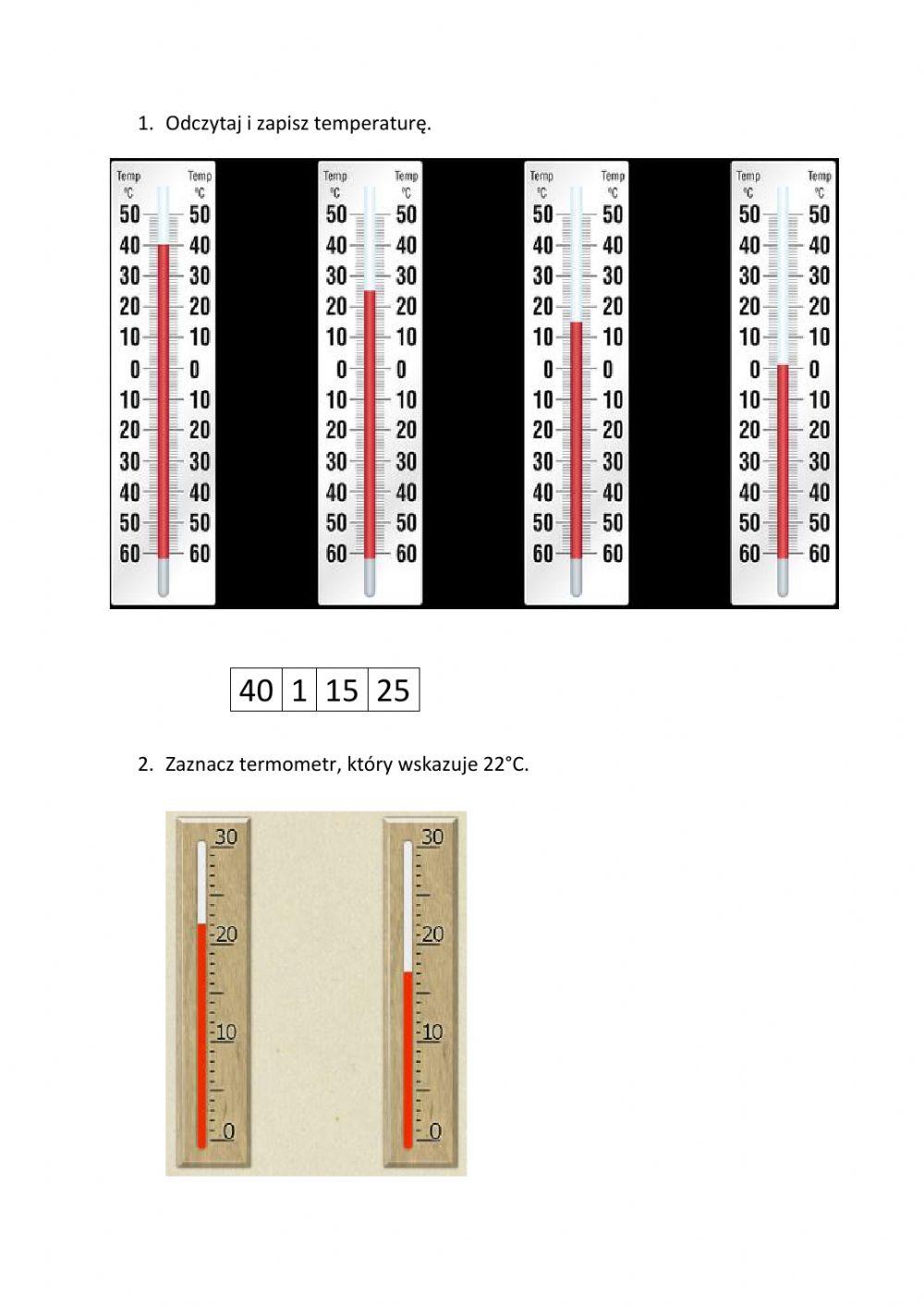 1. Odczytaj i zapisz temperaturę.

Temp °C Temp °C
50 50
40 40
30 30
20 20
10 10
0 0
10 10
20 20
30 30
40 40
50 50
60 60

Temp °C Temp °C
50 50
40 40
30 30
20 20
10 10
0 0
10 10
20 20
30 30
40 40
50 50
60 60

Temp °C Temp °C
50 50
40 40
30 30
20 20
10 10
0 0
10 10
20 20
30 30
40 40
50 50
60 60

Temp °C Temp °C
50 50
40 40
30 30
20 20
10 10
0 0
10 10
20 20
30 30
40 40
50 50
60 60

| 40 | 1 | 15 | 25 |
|---|---|---|---|

2. Zaznacz termometr, który wskazuje 22°C.

30
20
10
0

30
20
10
0